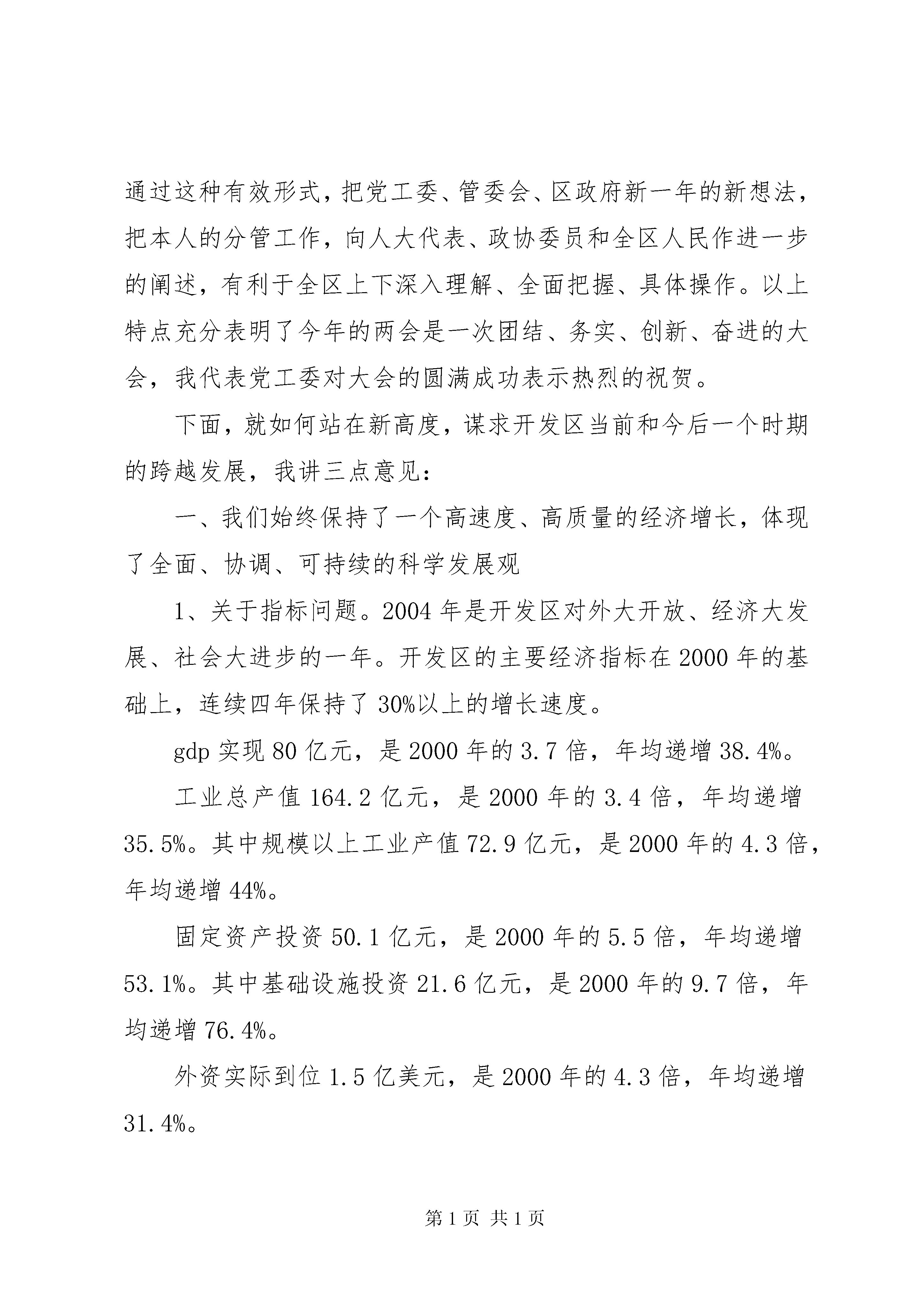 通过这种有效形式，把党工委、管委会、区政府新一年的新想法，把本人的分管工作，向人大代表、政协委员和全区人民作进一步的阐述，有利于全区上下深入理解、全面把握、具体操作。以上特点充分表明了今年的两会是一次团结、务实、创新、奋进的大会，我代表党工委对大会的圆满成功表示热烈的祝贺。

下面，就如何站在新高度，谋求开发区当前和今后一个时期的跨越发展，我讲三点意见：

一、我们始终保持了一个高速度、高质量的经济增长，体现了全面、协调、可持续的科学发展观

1、关于指标问题。2004年是开发区对外大开放、经济大发展、社会大进步的一年。开发区的主要经济指标在2000年的基础上，连续四年保持了30%以上的增长速度。

gdp实现80亿元，是2000年的3.7倍，年均递增38.4%。

工业总产值164.2亿元，是2000年的3.4倍，年均递增35.5%。其中规模以上工业产值72.9亿元，是2000年的4.3倍，年均递增44%。

固定资产投资50.1亿元，是2000年的5.5倍，年均递增53.1%。其中基础设施投资21.6亿元，是2000年的9.7倍，年均递增76.4%。

外资实际到位1.5亿美元，是2000年的4.3倍，年均递增31.4%。

第1页 共1页